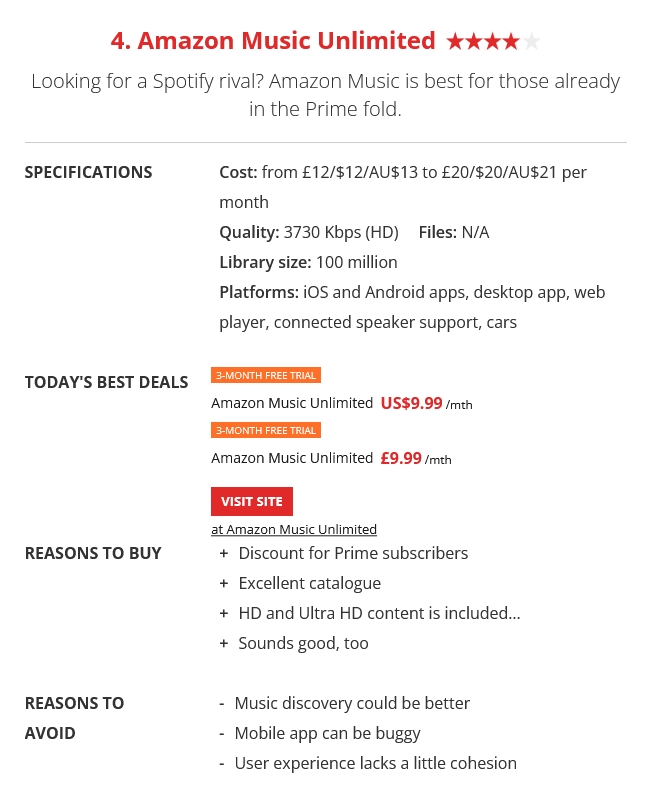 4. Amazon Music Unlimited ★★★★★

Looking for a Spotify rival? Amazon Music is best for those already in the Prime fold.

SPECIFICATIONS

Cost: from £12/$12/AU$13 to £20/$20/AU$21 per month

Quality: 3730 Kbps (HD) Files: N/A

Library size: 100 million

Platforms: iOS and Android apps, desktop app, web player, connected speaker support, cars

TODAY'S BEST DEALS

3-MONTH FREE TRIAL

Amazon Music Unlimited US$9.99 /mth

3-MONTH FREE TRIAL

Amazon Music Unlimited £9.99 /mth

VISIT SITE

at Amazon Music Unlimited

REASONS TO BUY

+ Discount for Prime subscribers
+ Excellent catalogue
+ HD and Ultra HD content is included...
+ Sounds good, too

REASONS TO AVOID

- Music discovery could be better
- Mobile app can be buggy
- User experience lacks a little cohesion